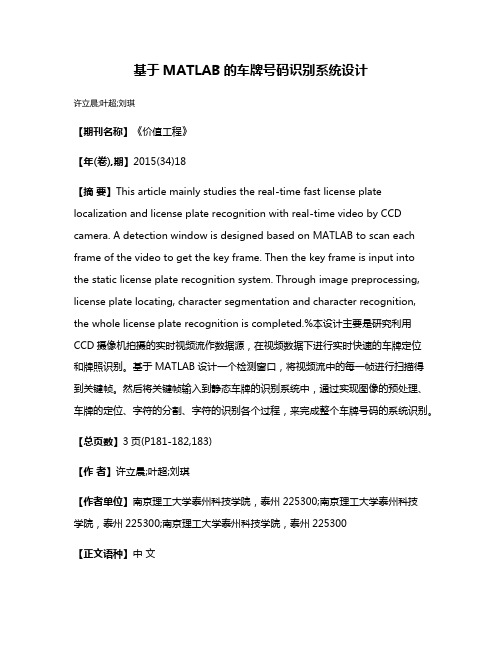 基于 MATLAB 的车牌号码识别系统设计

许立晨;叶超;刘琪

【期刊名称】《价值工程》

【年(卷),期】2015(34)18

【摘 要】This article mainly studies the real-time fast license plate localization and license plate recognition with real-time video by CCD camera. A detection window is designed based on MATLAB to scan each frame of the video to get the key frame. Then the key frame is input into the static license plate recognition system. Through image preprocessing, license plate locating, character segmentation and character recognition, the whole license plate recognition is completed.%本设计主要是研究利用 CCD 摄像机拍摄的实时视频流作数据源，在视频数据下进行实时快速的车牌定位和牌照识别。基于 MATLAB 设计一个检测窗口，将视频流中的每一帧进行扫描得到关键帧。然后将关键帧输入到静态车牌的识别系统中，通过实现图像的预处理、车牌的定位、字符的分割、字符的识别各个过程，来完成整个车牌号码的系统识别。

【总页数】3 页(P181-182,183)

【作 者】许立晨;叶超;刘琪

【作者单位】南京理工大学泰州科技学院，泰州 225300;南京理工大学泰州科技学院，泰州 225300;南京理工大学泰州科技学院，泰州 225300

【正文语种】中 文